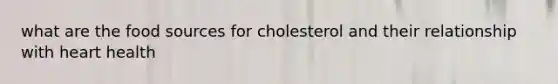 what are the food sources for cholesterol and their relationship with heart health